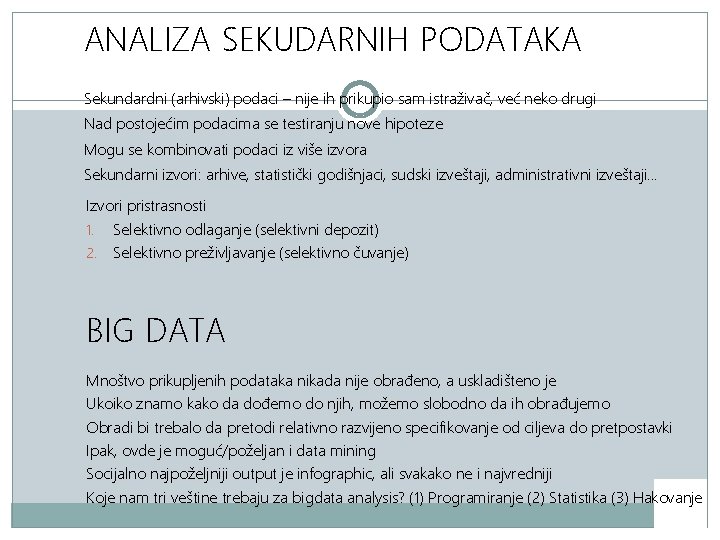 ANALIZA SEKUDARNIH PODATAKA

Sekundardni (arhivski) podaci – nije ih prikupio sam istraživač, već neko drugi

Nad postojećim podacima se testiranju nove hipoteze

Mogu se kombinovati podaci iz više izvora

Sekundarni izvori: arhive, statistički godišnjaci, sudski izveštaji, administrativni izveštaji...

Izvori pristrasnosti

1. Selektivno odlaganje (selektivni depozit)
2. Selektivno preživljavanje (selektivno čuvanje)

BIG DATA

Mnoštvo prikupljenih podataka nikada nije obrađeno, a uskladišteno je

Ukoiko znamo kako da dođemo do njih, možemo slobodno da ih obrađujemo

Obradi bi trebalo da pretodi relativno razvijeno specifikovanje od ciljeva do pretpostavki

Ipak, ovde je moguć/poželjan i data mining

Socijalno najpoželjniji output je infographic, ali svakako ne i najvredniji

Koje nam tri veštine trebaju za bigdata analysis? (1) Programiranje (2) Statistika (3) Hakovanje